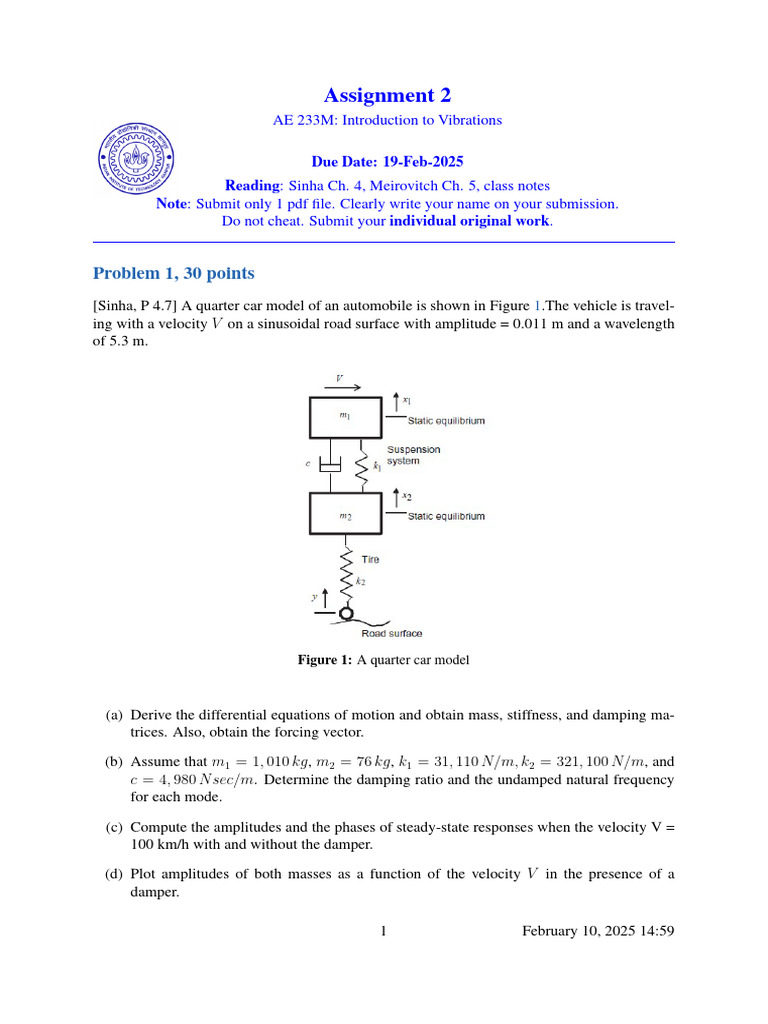 Assignment 2

AE 233M: Introduction to Vibrations

Due Date: 19-Feb-2025

Reading: Sinha Ch. 4, Meirovitch Ch. 5, class notes
Note: Submit only 1 pdf file. Clearly write your name on your submission.
Do not cheat. Submit your individual original work.

Problem 1, 30 points

[Sinha, P 4.7] A quarter car model of an automobile is shown in Figure 1.The vehicle is traveling with a velocity $V$ on a sinusoidal road surface with amplitude = 0.011 m and a wavelength of 5.3 m.

$V$

$x_1$

$m_1$

Static equilibrium

Suspension system

$c$

$k_1$

$x_2$

$m_2$

Static equilibrium

Tire

$k_2$

$y$

Road surface

Figure 1: A quarter car model

(a) Derive the differential equations of motion and obtain mass, stiffness, and damping matrices. Also, obtain the forcing vector.

(b) Assume that $m_1 = 1,010\,kg$, $m_2 = 76\,kg$, $k_1 = 31,110\,N/m$, $k_2 = 321,100\,N/m$, and $c = 4,980\,Nsec/m$. Determine the damping ratio and the undamped natural frequency for each mode.

(c) Compute the amplitudes and the phases of steady-state responses when the velocity V = 100 km/h with and without the damper.

(d) Plot amplitudes of both masses as a function of the velocity $V$ in the presence of a damper.

1

February 10, 2025 14:59